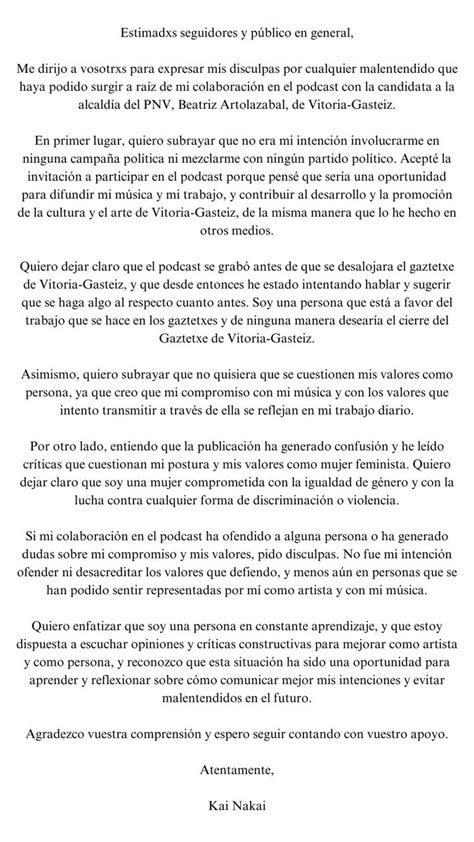 Estimadxs seguidores y público en general,

Me dirijo a vosotrxs para expresar mis disculpas por cualquier malentendido que haya podido surgir a raíz de mi colaboración en el podcast con la candidata a la alcaldía del PNV, Beatriz Artolazabal, de Vitoria-Gasteiz.

En primer lugar, quiero subrayar que no era mi intención involucrarme en ninguna campaña política ni mezclarme con ningún partido político. Acepté la invitación a participar en el podcast porque pensé que sería una oportunidad para difundir mi música y mi trabajo, y contribuir al desarrollo y la promoción de la cultura y el arte de Vitoria-Gasteiz, de la misma manera que lo he hecho en otros medios.

Quiero dejar claro que el podcast se grabó antes de que se desalojara el gaztetxe de Vitoria-Gasteiz, y que desde entonces he estado intentando hablar y sugerir que se haga algo al respecto cuanto antes. Soy una persona que está a favor del trabajo que se hace en los gaztetxes y de ninguna manera desearía el cierre del Gaztetxe de Vitoria-Gasteiz.

Asimismo, quiero subrayar que no quisiera que se cuestionen mis valores como persona, ya que creo que mi compromiso con mi música y con los valores que intento transmitir a través de ella se reflejan en mi trabajo diario.

Por otro lado, entiendo que la publicación ha generado confusión y he leído críticas que cuestionan mi postura y mis valores como mujer feminista. Quiero dejar claro que soy una mujer comprometida con la igualdad de género y con la lucha contra cualquier forma de discriminación o violencia.

Si mi colaboración en el podcast ha ofendido a alguna persona o ha generado dudas sobre mi compromiso y mis valores, pido disculpas. No fue mi intención ofender ni desacreditar los valores que defiendo, y menos aún en personas que se han podido sentir representadas por mí como artista y con mi música.

Quiero enfatizar que soy una persona en constante aprendizaje, y que estoy dispuesta a escuchar opiniones y críticas constructivas para mejorar como artista y como persona, y reconozco que esta situación ha sido una oportunidad para aprender y reflexionar sobre cómo comunicar mejor mis intenciones y evitar malentendidos en el futuro.

Agradezco vuestra comprensión y espero seguir contando con vuestro apoyo.

Atentamente,

Kai Nakai